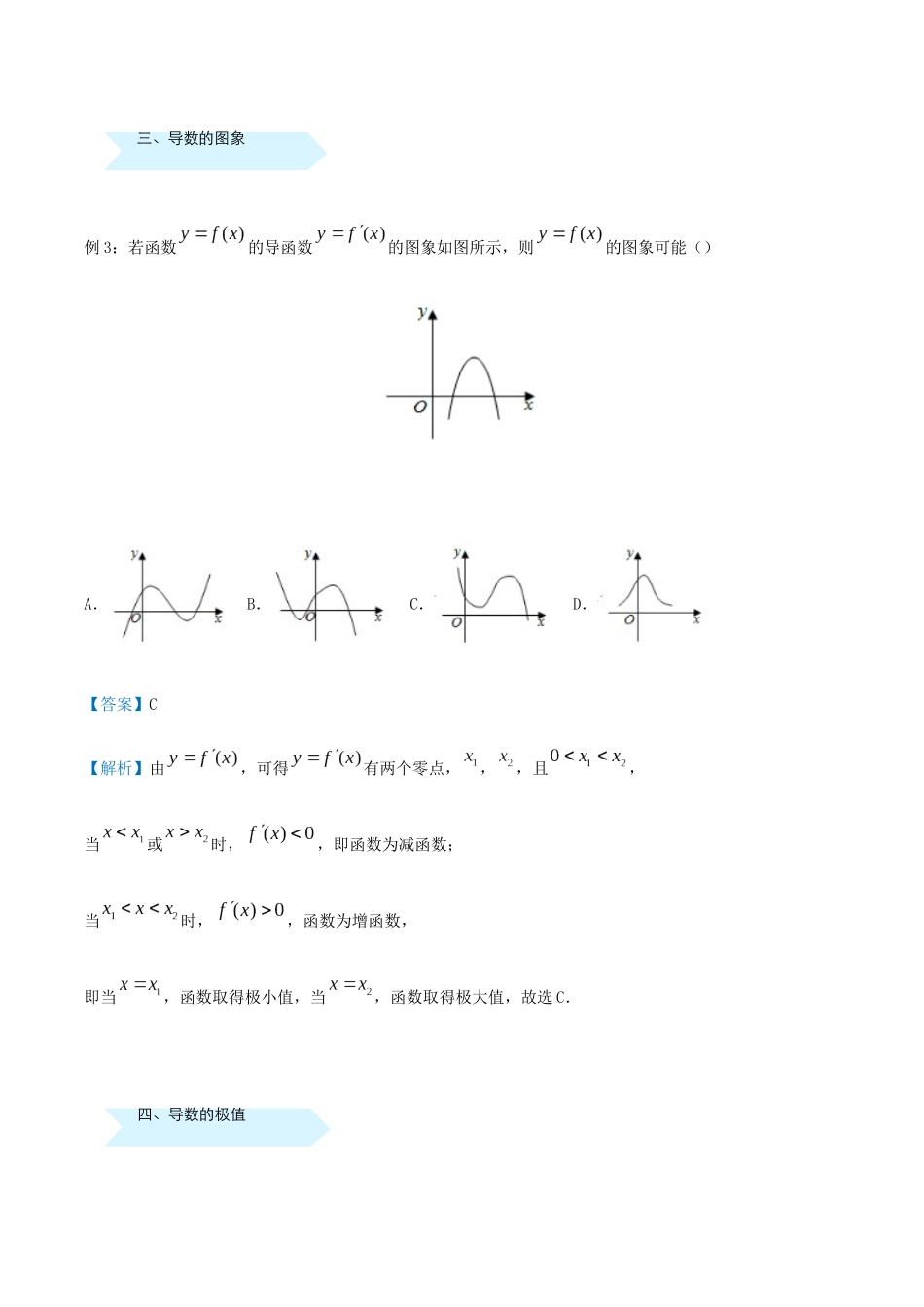 三、导数的图象

例 3：若函数 $y=f(x)$ 的导函数 $y=f'(x)$ 的图象如图所示，则 $y=f(x)$ 的图象可能（）

y
O
x

A.
y
O
x

B.
y
O
x

C.
y
O
x

D.
y
O
x

【答案】C

【解析】由 $y=f'(x)$，可得 $y=f'(x)$ 有两个零点，$x_1$，$x_2$，且 $0<x_1<x_2$，

当 $x<x_1$ 或 $x>x_2$ 时，$f'(x)<0$，即函数为减函数；

当 $x_1<x<x_2$ 时，$f'(x)>0$，函数为增函数，

即当 $x=x_1$，函数取得极小值，当 $x=x_2$，函数取得极大值，故选 C.

四、导数的极值